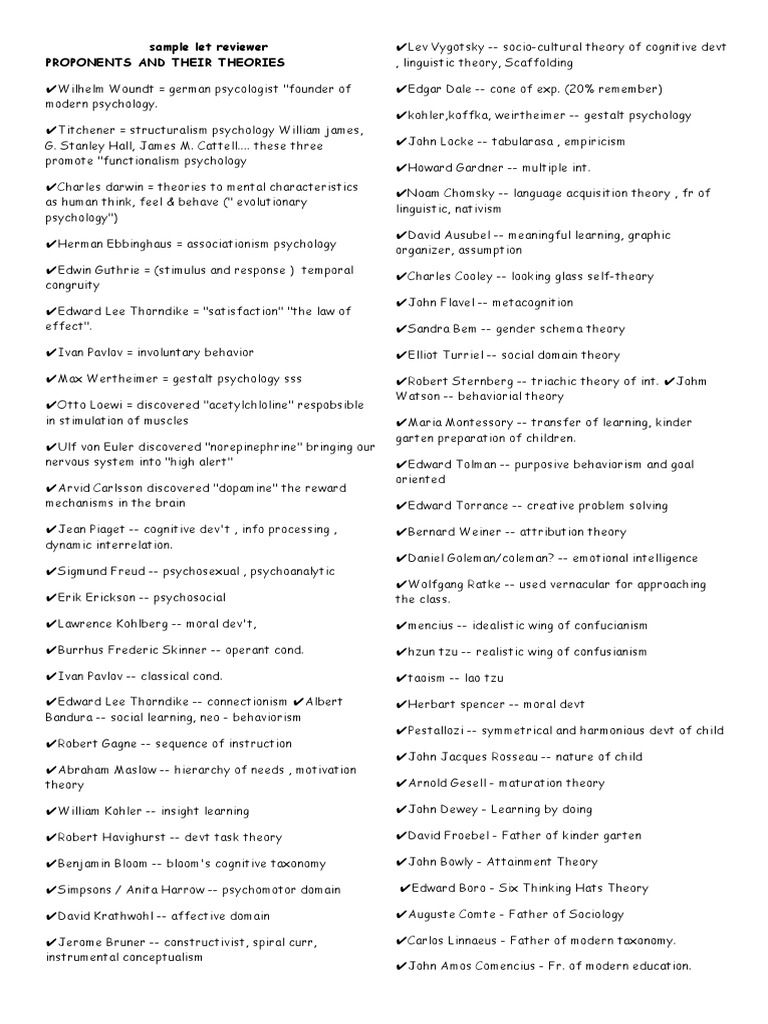 sample let reviewer
PROPONENTS AND THEIR THEORIES

✔Wilhelm Woundt = german psycologist "founder of modern psychology.

✔Titchener = structuralism psychology William james, G. Stanley Hall, James M. Cattell.... these three promote "functionalism psychology

✔Charles darwin = theories to mental characteristics as human think, feel & behave (" evolutionary psychology")

✔Herman Ebbinghaus = associationism psychology

✔Edwin Guthrie = (stimulus and response ) temporal congruity

✔Edward Lee Thorndike = "satisfaction" "the law of effect".

✔Ivan Pavlov = involuntary behavior

✔Max Wertheimer = gestalt psychology sss

✔Otto Loewi = discovered "acetylchloline" respobsible in stimulation of muscles

✔Ulf von Euler discovered "norepinephrine" bringing our nervous system into "high alert"

✔Arvid Carlsson discovered "dopamine" the reward mechanisms in the brain

✔Jean Piaget -- cognitive dev't , info processing , dynamic interrelation.

✔Sigmund Freud -- psychosexual , psychoanalytic

✔Erik Erickson -- psychosocial

✔Lawrence Kohlberg -- moral dev't,

✔Burrhus Frederic Skinner -- operant cond.

✔Ivan Pavlov -- classical cond.

✔Edward Lee Thorndike -- connectionism ✔Albert Bandura -- social learning, neo - behaviorism

✔Robert Gagne -- sequence of instruction

✔Abraham Maslow -- hierarchy of needs , motivation theory

✔William Kohler -- insight learning

✔Robert Havighurst -- devt task theory

✔Benjamin Bloom -- bloom's cognitive taxonomy

✔Simpsons / Anita Harrow -- psychomotor domain

✔David Krathwohl -- affective domain

✔Jerome Bruner -- constructivist, spiral curr, instrumental conceptualism

✔Lev Vygotsky -- socio-cultural theory of cognitive devt , linguistic theory, Scaffolding

✔Edgar Dale -- cone of exp. (20% remember)

✔kohler,koffka, weirtheimer -- gestalt psychology

✔John Locke -- tabularasa , empiricism

✔Howard Gardner -- multiple int.

✔Noam Chomsky -- language acquisition theory , fr of linguistic, nativism

✔David Ausubel -- meaningful learning, graphic organizer, assumption

✔Charles Cooley -- looking glass self-theory

✔John Flavel -- metacognition

✔Sandra Bem -- gender schema theory

✔Elliot Turriel -- social domain theory

✔Robert Sternberg -- triachic theory of int. ✔Johm Watson -- behaviorial theory

✔Maria Montessory -- transfer of learning, kinder garten preparation of children.

✔Edward Tolman -- purposive behaviorism and goal oriented

✔Edward Torrance -- creative problem solving

✔Bernard Weiner -- attribution theory

✔Daniel Goleman/coleman? -- emotional intelligence

✔Wolfgang Ratke -- used vernacular for approaching the class.

✔mencius -- idealistic wing of confucianism

✔hzun tzu -- realistic wing of confusianism

✔taoism -- lao tzu

✔Herbart spencer -- moral devt

✔Pestallozi -- symmetrical and harmonious devt of child

✔John Jacques Rosseau -- nature of child

✔Arnold Gesell - maturation theory

✔John Dewey - Learning by doing

✔David Froebel - Father of kinder garten

✔John Bowly - Attainment Theory

✔Edward Boro - Six Thinking Hats Theory

✔Auguste Comte - Father of Sociology

✔Carlos Linnaeus - Father of modern taxonomy.

✔John Amos Comencius - Fr. of modern education.